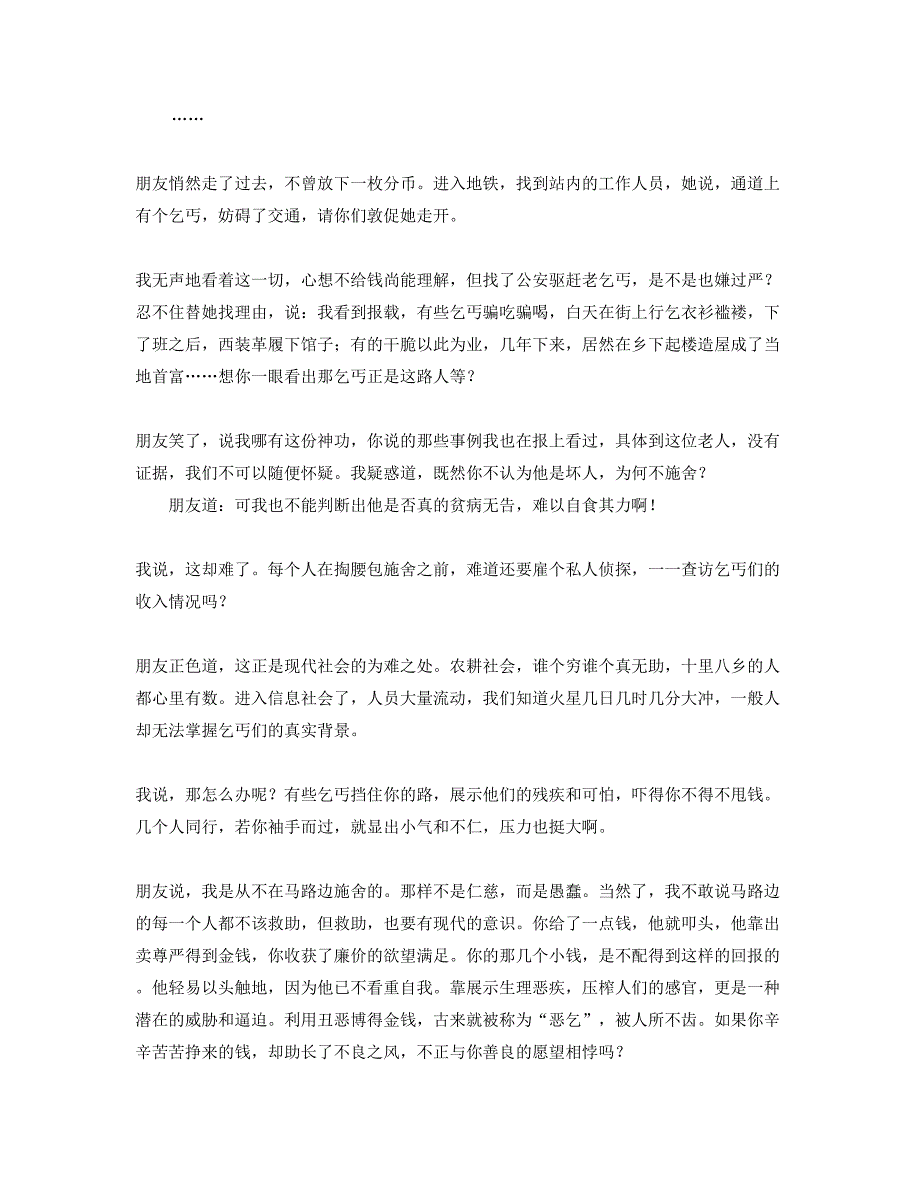 ……

朋友悄然走了过去，不曾放下一枚分币。进入地铁，找到站内的工作人员，她说，通道上有个乞丐，妨碍了交通，请你们敦促她走开。

我无声地看着这一切，心想不给钱尚能理解，但找了公安驱赶老乞丐，是不是也嫌过严？忍不住替她找理由，说：我看到报载，有些乞丐骗吃骗喝，白天在街上行乞衣衫褴褛，下了班之后，西装革履下馆子；有的干脆以此为业，几年下来，居然在乡下起楼造屋成了当地首富……想你一眼看出那乞丐正是这路人等？

朋友笑了，说我哪有这份神功，你说的那些事例我也在报上看过，具体到这位老人，没有证据，我们不可以随便怀疑。我疑惑道，既然你不认为他是坏人，为何不施舍？

朋友道：可我也不能判断出他是否真的贫病无告，难以自食其力啊！

我说，这却难了。每个人在掏腰包施舍之前，难道还要雇个私人侦探，一一查访乞丐们的收入情况吗？

朋友正色道，这正是现代社会的为难之处。农耕社会，谁个穷谁个真无助，十里八乡的人都心里有数。进入信息社会了，人员大量流动，我们知道火星几日几时几分大冲，一般人却无法掌握乞丐们的真实背景。

我说，那怎么办呢？有些乞丐挡住你的路，展示他们的残疾和可怕，吓得你不得不甩钱。几个人同行，若你袖手而过，就显出小气和不仁，压力也挺大啊。

朋友说，我是从不在马路边施舍的。那样不是仁慈，而是愚蠢。当然了，我不敢说马路边的每一个人都不该救助，但救助，也要有现代的意识。你给了一点钱，他就叩头，他靠出卖尊严得到金钱，你收获了廉价的欲望满足。你的那几个小钱，是不配得到这样的回报的。他轻易以头触地，因为他已不看重自我。靠展示生理恶疾，压榨人们的感官，更是一种潜在的威胁和逼迫。利用丑恶博得金钱，古来就被称为“恶乞”，被人所不齿。如果你辛辛苦苦挣来的钱，却助长了不良之风，不正与你善良的愿望相悖吗？